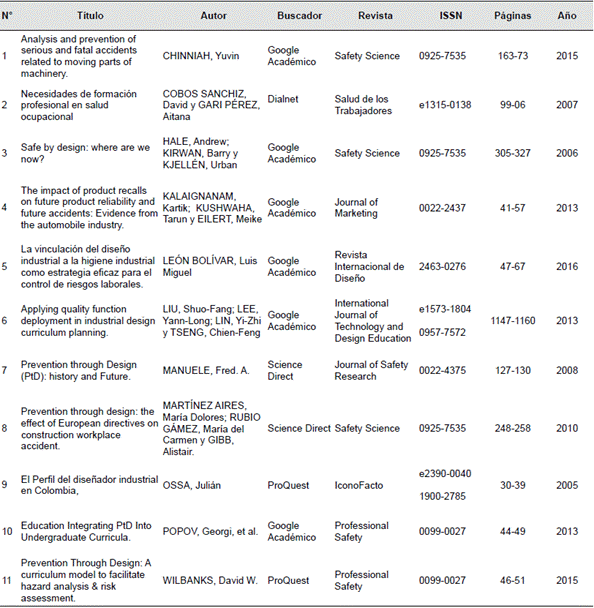 | N° | Título | Autor | Buscador | Revista | ISSN | Páginas | Año |
|---|---|---|---|---|---|---|---|
| 1 | Analysis and prevention of serious and fatal accidents related to moving parts of machinery. | CHINNIAH, Yuvin | Google Académico | Safety Science | 0925-7535 | 163-73 | 2015 |
| 2 | Necesidades de formación profesional en salud ocupacional | COBOS SANCHIZ, David y GARI PÉREZ, Aitana | Dialnet | Salud de los Trabajadores | e1315-0138 | 99-06 | 2007 |
| 3 | Safe by design: where are we now? | HALE, Andrew; KIRWAN, Barry y KJELLÉN, Urban | Google Académico | Safety Science | 0925-7535 | 305-327 | 2006 |
| 4 | The impact of product recalls on future product reliability and future accidents: Evidence from the automobile industry. | KALAIGNANAM, Kartik; KUSHWAHA, Tarun y EILERT, Meike | Google Académico | Journal of Marketing | 0022-2437 | 41-57 | 2013 |
| 5 | La vinculación del diseño industrial a la higiene industrial como estrategia eficaz para el control de riesgos laborales. | LEÓN BOLÍVAR, Luis Miguel | Google Académico | Revista Internacional de Diseño | 2463-0276 | 47-67 | 2016 |
| 6 | Applying quality function deployment in industrial design curriculum planning. | LIU, Shuo-Fang; LEE, Yann-Long; LIN, Yi-Zhi y TSENG, Chien-Feng | Google Académico | International Journal of Technology and Design Education | e1573-1804 0957-7572 | 1147-1160 | 2013 |
| 7 | Prevention through Design (PtD): history and Future. | MANUELE, Fred. A. | Science Direct | Journal of Safety Research | 0022-4375 | 127-130 | 2008 |
| 8 | Prevention through design: the effect of European directives on construction workplace accident. | MARTÍNEZ AIRES, María Dolores; RUBIO GÁMEZ, María del Carmen y GIBB, Alistair. | Science Direct | Safety Science | 0925-7535 | 248-258 | 2010 |
| 9 | El Perfil del diseñador industrial en Colombia, | OSSA, Julián | ProQuest | IconoFacto | e2390-0040 1900-2785 | 30-39 | 2005 |
| 10 | Education Integrating PtD Into Undergraduate Curricula. | POPOV, Georgi, et al. | Google Académico | Professional Safety | 0099-0027 | 44-49 | 2013 |
| 11 | Prevention Through Design: A curriculum model to facilitate hazard analysis & risk assessment. | WILBANKS, David W. | ProQuest | Professional Safety | 0099-0027 | 46-51 | 2015 |